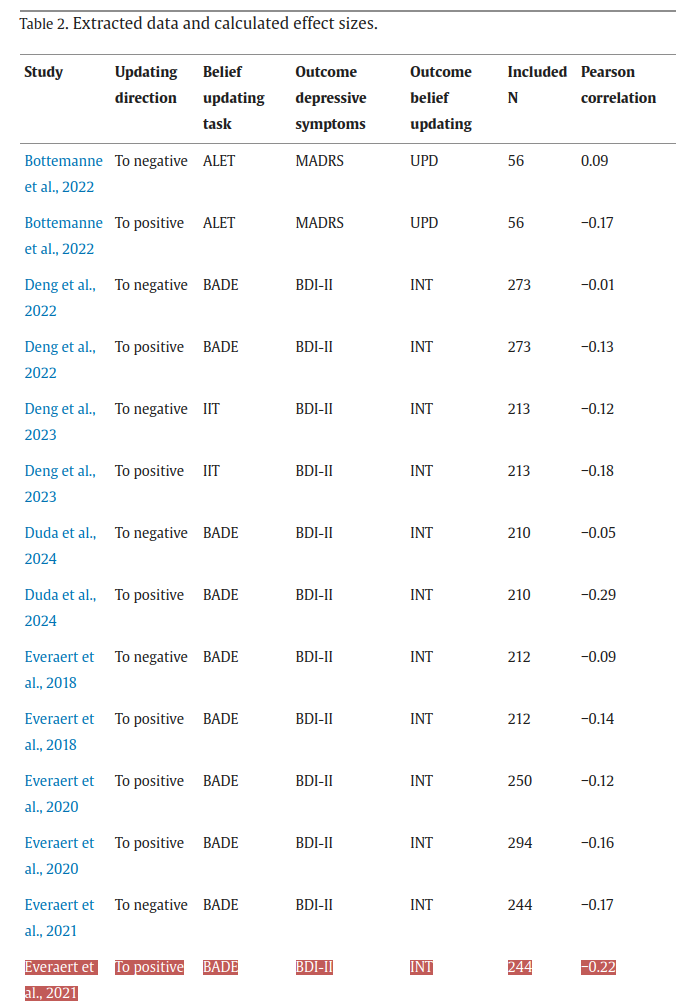 Table 2. Extracted data and calculated effect sizes.

| Study | Updating direction | Belief updating task | Outcome depressive symptoms | Outcome belief updating | Included N | Pearson correlation |
|---|---|---|---|---|---|---|
| Bottemanne et al., 2022 | To negative | ALET | MADRS | UPD | 56 | 0.09 |
| Bottemanne et al., 2022 | To positive | ALET | MADRS | UPD | 56 | −0.17 |
| Deng et al., 2022 | To negative | BADE | BDI-II | INT | 273 | −0.01 |
| Deng et al., 2022 | To positive | BADE | BDI-II | INT | 273 | −0.13 |
| Deng et al., 2023 | To negative | IIT | BDI-II | INT | 213 | −0.12 |
| Deng et al., 2023 | To positive | IIT | BDI-II | INT | 213 | −0.18 |
| Duda et al., 2024 | To negative | BADE | BDI-II | INT | 210 | −0.05 |
| Duda et al., 2024 | To positive | BADE | BDI-II | INT | 210 | −0.29 |
| Everaert et al., 2018 | To negative | BADE | BDI-II | INT | 212 | −0.09 |
| Everaert et al., 2018 | To positive | BADE | BDI-II | INT | 212 | −0.14 |
| Everaert et al., 2020 | To positive | BADE | BDI-II | INT | 250 | −0.12 |
| Everaert et al., 2020 | To positive | BADE | BDI-II | INT | 294 | −0.16 |
| Everaert et al., 2021 | To negative | BADE | BDI-II | INT | 244 | −0.17 |
| Everaert et al., 2021 | To positive | BADE | BDI-II | INT | 244 | −0.22 |